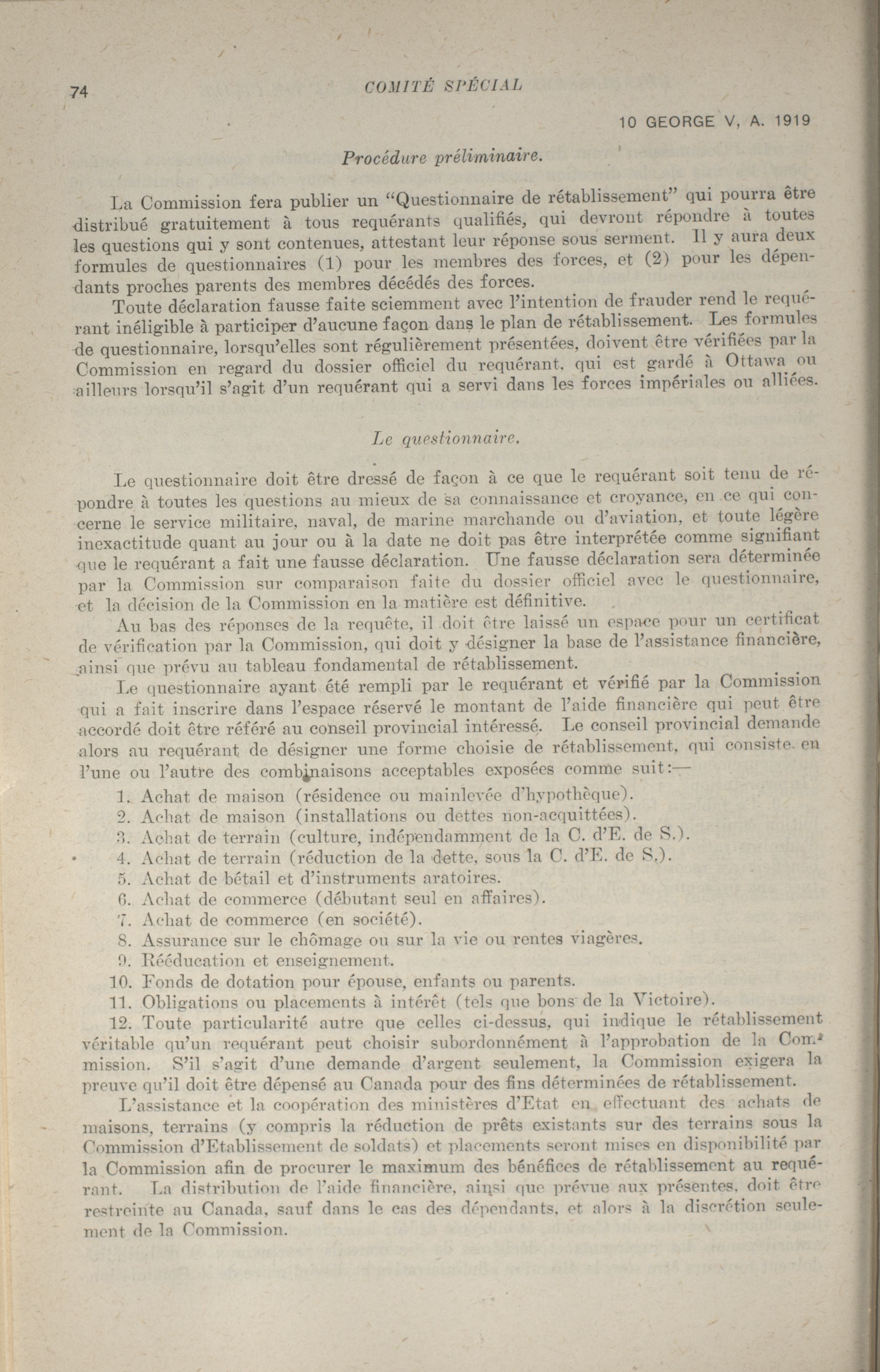 74 COMITÉ SPÉCIAL

10 GEORGE V, A. 1919

Procédure préliminaire.

La Commission fera publier un "Questionnaire de rétablissement" qui pourra être distribué gratuitement à tous requérants qualifiés, qui devront répondre à toutes les questions qui y sont contenues, attestant leur réponse sous serment. Il y aura deux formules de questionnaires (1) pour les membres des forces, et (2) pour les dépendants proches parents des membres décédés des forces.

Toute déclaration fausse faite sciemment avec l'intention de frauder rend le requérant inéligible à participer d'aucune façon dans le plan de rétablissement. Les formules de questionnaire, lorsqu'elles sont régulièrement présentées, doivent être vérifiées par la Commission en regard du dossier officiel du requérant, qui est gardé à Ottawa ou ailleurs lorsqu'il s'agit d'un requérant qui a servi dans les forces impériales ou alliées.

Le questionnaire.

Le questionnaire doit être dressé de façon à ce que le requérant soit tenu de répondre à toutes les questions au mieux de sa connaissance et croyance, en ce qui concerne le service militaire, naval, de marine marchande ou d'aviation, et toute légère inexactitude quant au jour ou à la date ne doit pas être interprétée comme signifiant que le requérant a fait une fausse déclaration. Une fausse déclaration sera déterminée par la Commission sur comparaison faite du dossier officiel avec le questionnaire, et la décision de la Commission en la matière est définitive.

Au bas des réponses de la requête, il doit être laissé un espace pour un certificat de vérification par la Commission, qui doit y désigner la base de l'assistance financière, ainsi que prévu au tableau fondamental de rétablissement.

Le questionnaire ayant été rempli par le requérant et vérifié par la Commission qui a fait inscrire dans l'espace réservé le montant de l'aide financière qui peut être accordé doit être référé au conseil provincial intéressé. Le conseil provincial demande alors au requérant de désigner une forme choisie de rétablissement, qui consiste en l'une ou l'autre des combinaisons acceptables exposées comme suit:—

1. Achat de maison (résidence ou mainlevée d'hypothèque).
2. Achat de maison (installations ou dettes non-acquittées).
3. Achat de terrain (culture, indépendamment de la C. d'E. de S.).
4. Achat de terrain (réduction de la dette, sous la C. d'E. de S.).
5. Achat de bétail et d'instruments aratoires.
6. Achat de commerce (débutant seul en affaires).
7. Achat de commerce (en société).
8. Assurance sur le chômage ou sur la vie ou rentes viagères.
9. Rééducation et enseignement.
10. Fonds de dotation pour épouse, enfants ou parents.
11. Obligations ou placements à intérêt (tels que bons de la Victoire).
12. Toute particularité autre que celles ci-dessus, qui indique le rétablissement véritable qu'un requérant peut choisir subordonnément à l'approbation de la Commission. S'il s'agit d'une demande d'argent seulement, la Commission exigera la preuve qu'il doit être dépensé au Canada pour des fins déterminées de rétablissement.

L'assistance et la coopération des ministères d'Etat en effectuant des achats de maisons, terrains (y compris la réduction de prêts existants sur des terrains sous la Commission d'Etablissement de soldats) et placements seront mises en disponibilité par la Commission afin de procurer le maximum des bénéfices de rétablissement au requérant. La distribution de l'aide financière, ainsi que prévue aux présentes, doit être restreinte au Canada, sauf dans le cas des dépendants, et alors à la discrétion seulement de la Commission.